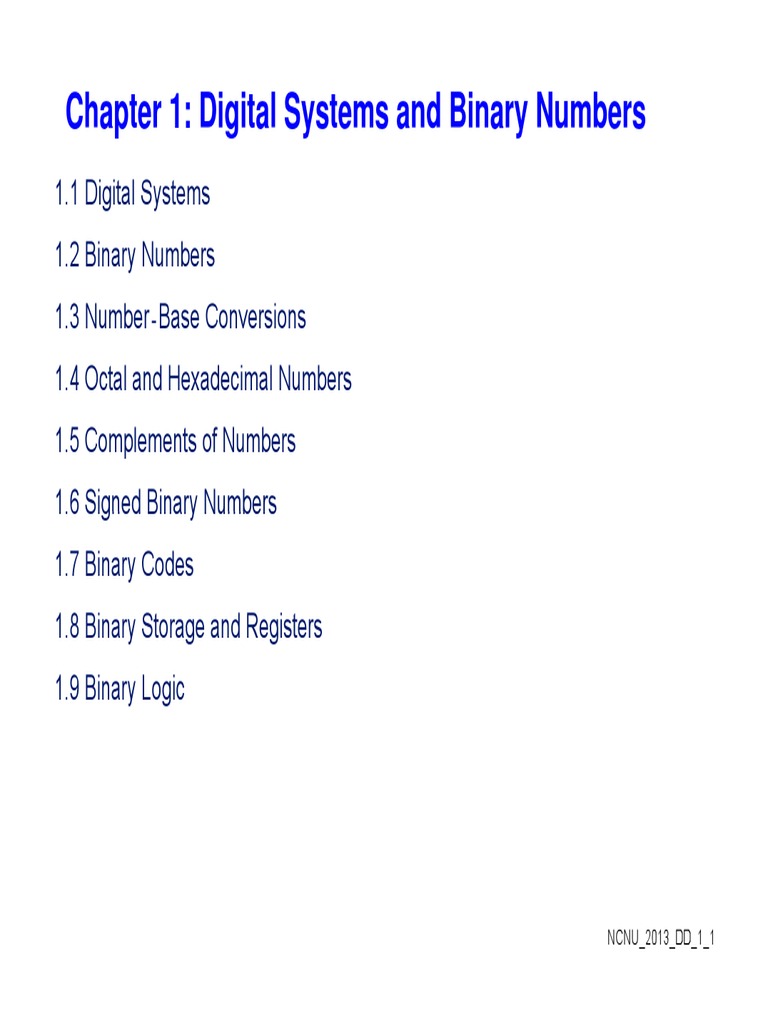 Chapter 1: Digital Systems and Binary Numbers

1.1 Digital Systems

1.2 Binary Numbers

1.3 Number-Base Conversions

1.4 Octal and Hexadecimal Numbers

1.5 Complements of Numbers

1.6 Signed Binary Numbers

1.7 Binary Codes

1.8 Binary Storage and Registers

1.9 Binary Logic

NCNU_2013_DD_1_1